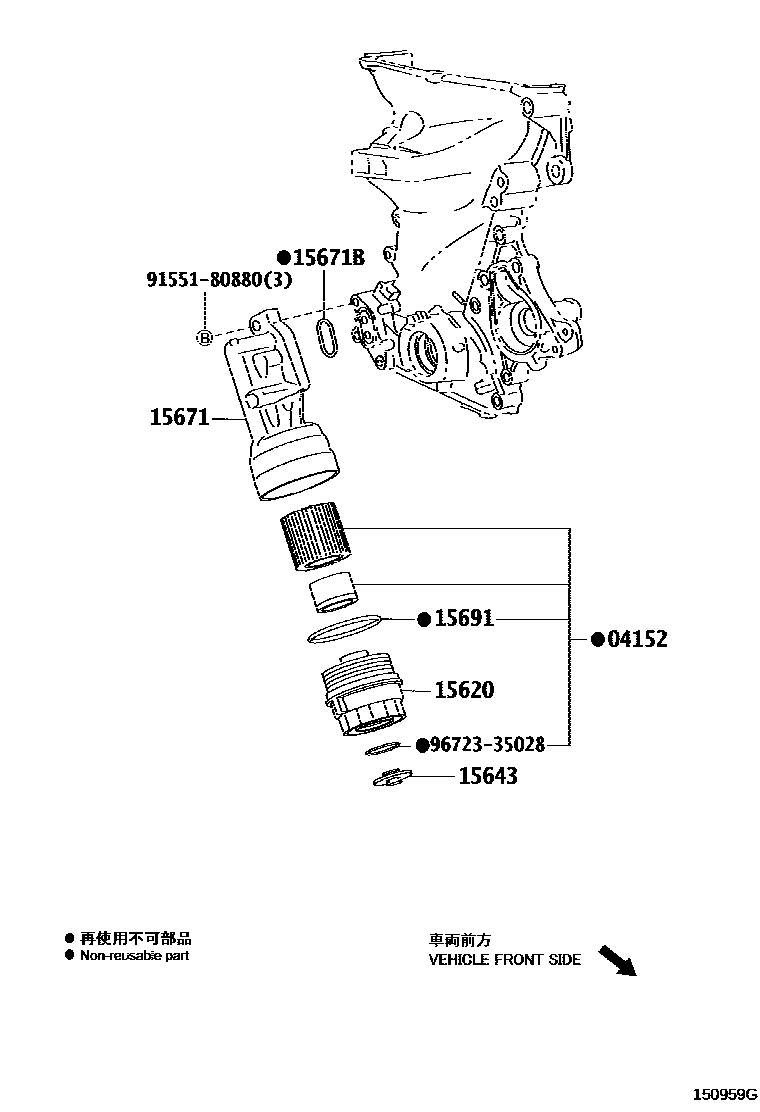 ●15671B
91551-80880(3)
B
15671
●15691
●04152
15620
●96723-35028
15643

● 再使用不可部品
● Non-reusable part

車両前方
VEHICLE FRONT SIDE

150959G